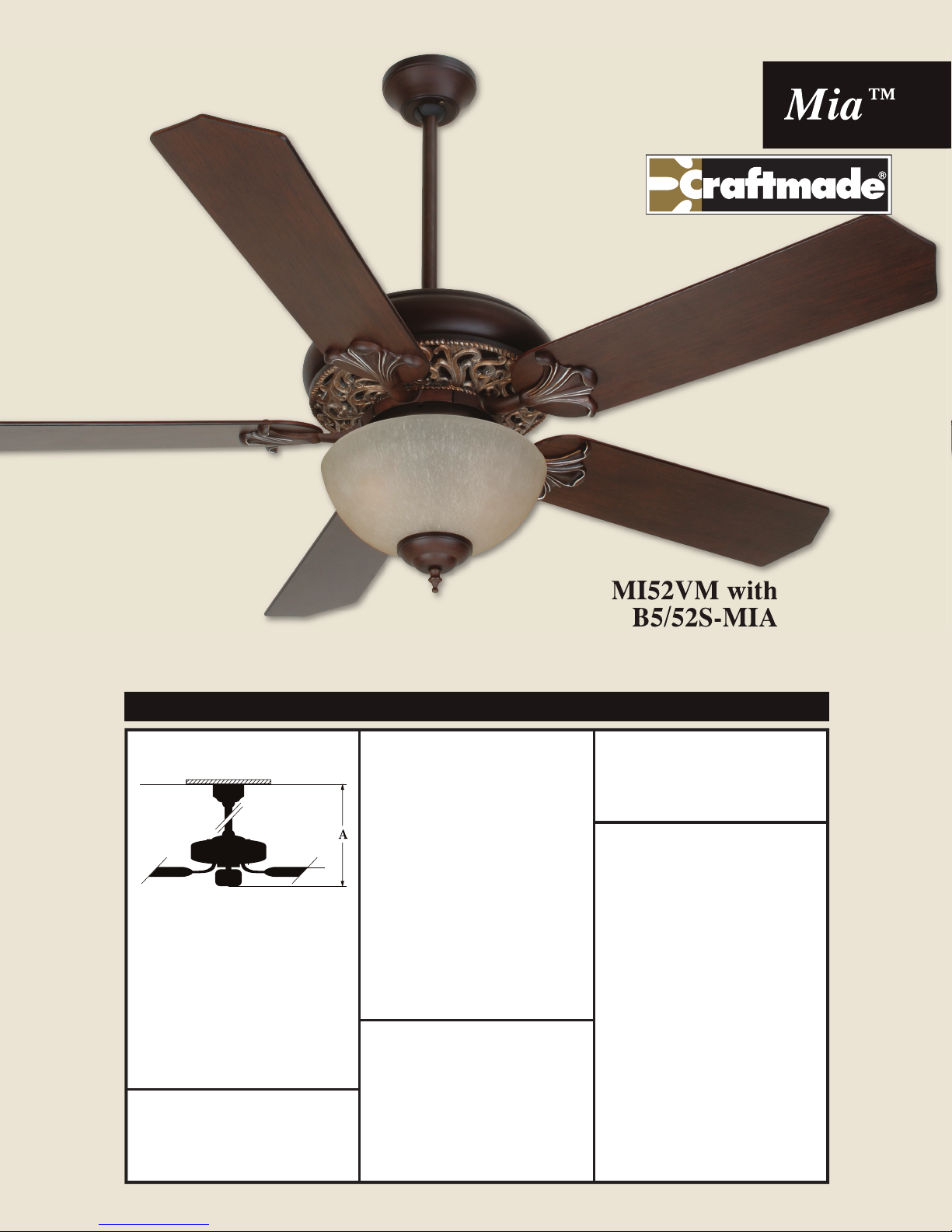 Mia™

Craftmade®

MI52VM with
B5/52S-MIA

A